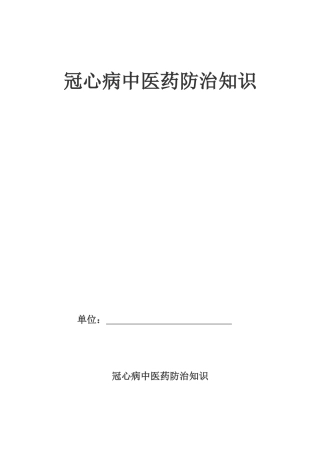 冠心病中医药防治知识

单位：

冠心病中医药防治知识